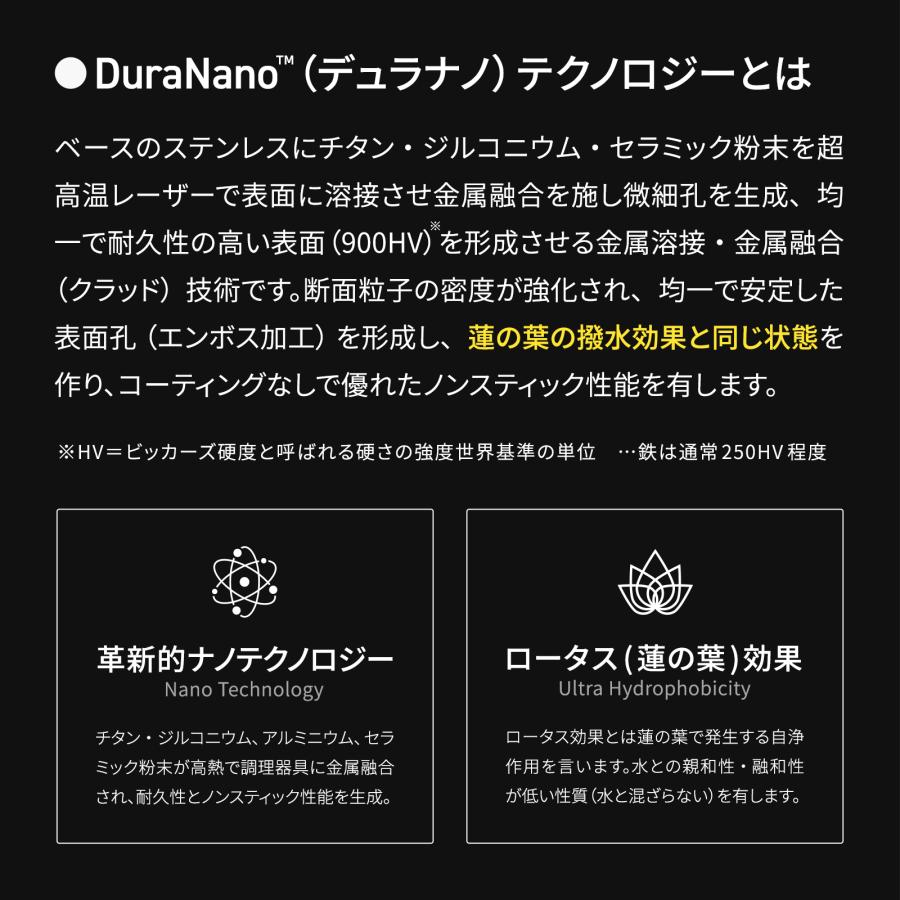 ● DuraNano™（デュラナノ）テクノロジーとは

ベースのステンレスにチタン・ジルコニウム・セラミック粉末を超高温レーザーで表面に溶接させ金属融合を施し微細孔を生成、均一で耐久性の高い表面（900HV）$^{※}$を形成させる金属溶接・金属融合（クラッド）技術です。断面粒子の密度が強化され、均一で安定した表面孔（エンボス加工）を形成し、蓮の葉の撥水効果と同じ状態を作り、コーティングなしで優れたノンスティック性能を有します。

※HV＝ビッカーズ硬度と呼ばれる硬さの強度世界基準の単位 …鉄は通常250HV程度

革新的ナノテクノロジー
Nano Technology

チタン・ジルコニウム、アルミニウム、セラミック粉末が高熱で調理器具に金属融合され、耐久性とノンスティック性能を生成。

ロータス（蓮の葉）効果
Ultra Hydrophobicity

ロータス効果とは蓮の葉で発生する自浄作用を言います。水との親和性・融和性が低い性質（水と混ざらない）を有します。